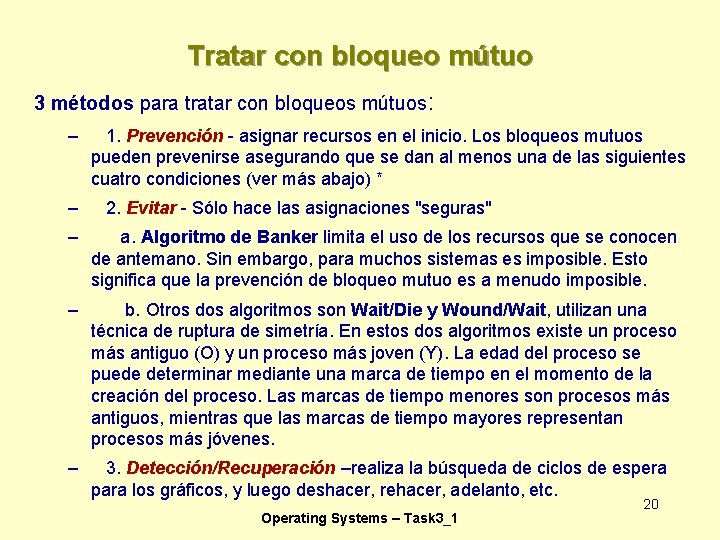 Tratar con bloqueo mútuo

3 métodos para tratar con bloqueos mútuos:

– 1. Prevención - asignar recursos en el inicio. Los bloqueos mutuos pueden prevenirse asegurando que se dan al menos una de las siguientes cuatro condiciones (ver más abajo) *

– 2. Evitar - Sólo hace las asignaciones "seguras"

– a. Algoritmo de Banker limita el uso de los recursos que se conocen de antemano. Sin embargo, para muchos sistemas es imposible. Esto significa que la prevención de bloqueo mutuo es a menudo imposible.

– b. Otros dos algoritmos son Wait/Die y Wound/Wait, utilizan una técnica de ruptura de simetría. En estos dos algoritmos existe un proceso más antiguo (O) y un proceso más joven (Y). La edad del proceso se puede determinar mediante una marca de tiempo en el momento de la creación del proceso. Las marcas de tiempo menores son procesos más antiguos, mientras que las marcas de tiempo mayores representan procesos más jóvenes.

– 3. Detección/Recuperación –realiza la búsqueda de ciclos de espera para los gráficos, y luego deshacer, rehacer, adelanto, etc.

20

Operating Systems – Task3_1